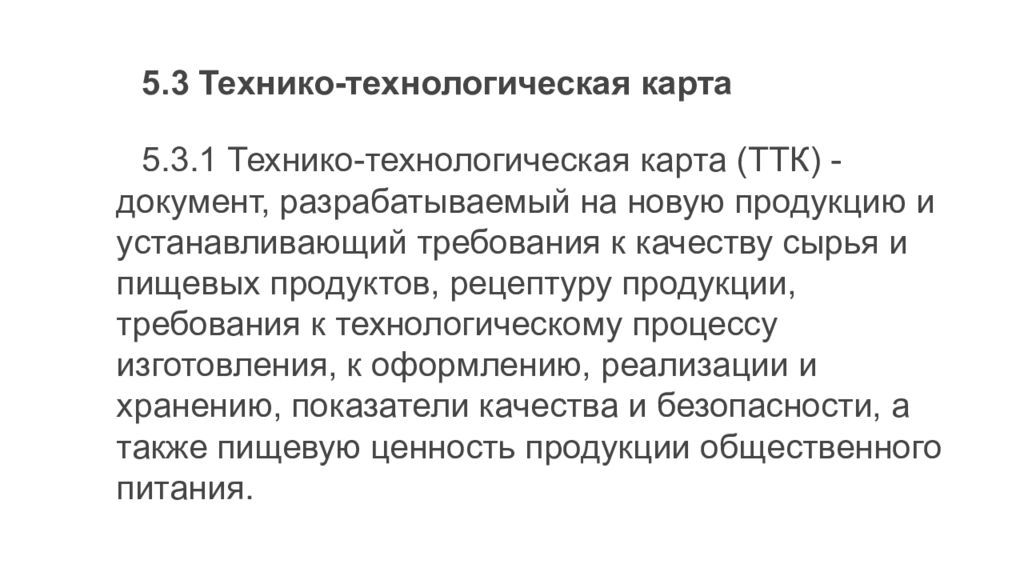 5.3 Технико-технологическая карта

5.3.1 Технико-технологическая карта (ТТК) - документ, разрабатываемый на новую продукцию и устанавливающий требования к качеству сырья и пищевых продуктов, рецептуру продукции, требования к технологическому процессу изготовления, к оформлению, реализации и хранению, показатели качества и безопасности, а также пищевую ценность продукции общественного питания.